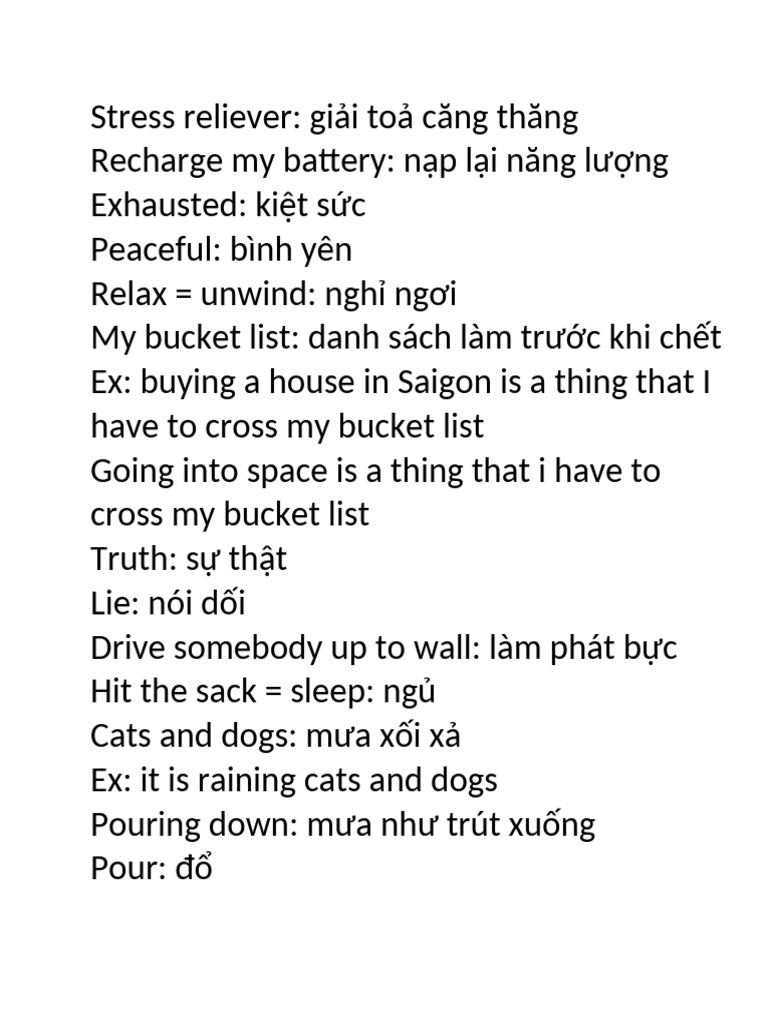 Stress reliever: giải toả căng thăng
Recharge my battery: nạp lại năng lượng
Exhausted: kiệt sức
Peaceful: bình yên
Relax = unwind: nghỉ ngơi
My bucket list: danh sách làm trước khi chết
Ex: buying a house in Saigon is a thing that I have to cross my bucket list
Going into space is a thing that i have to cross my bucket list
Truth: sự thật
Lie: nói dối
Drive somebody up to wall: làm phát bực
Hit the sack = sleep: ngủ
Cats and dogs: mưa xối xả
Ex: it is raining cats and dogs
Pouring down: mưa như trút xuống
Pour: đổ